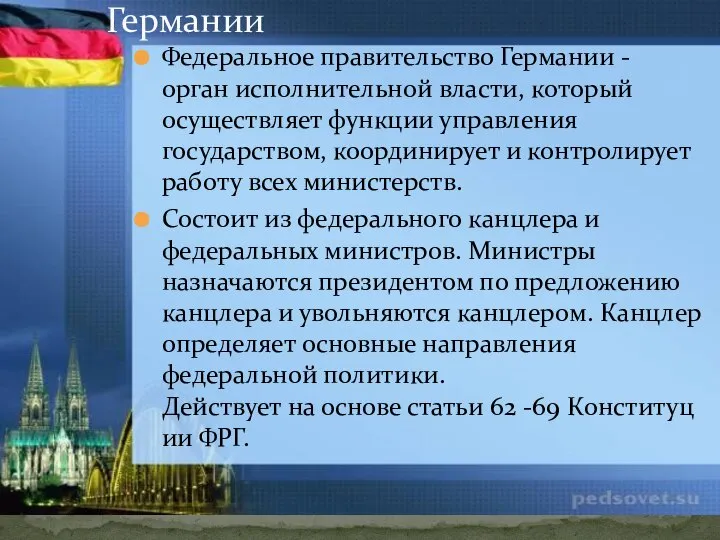 Германии

Федеральное правительство Германии - орган исполнительной власти, который осуществляет функции управления государством, координирует и контролирует работу всех министерств.

Состоит из федерального канцлера и федеральных министров. Министры назначаются президентом по предложению канцлера и увольняются канцлером. Канцлер определяет основные направления федеральной политики.
Действует на основе статьи 62 -69 Конституц ии ФРГ.

pedsovet.su